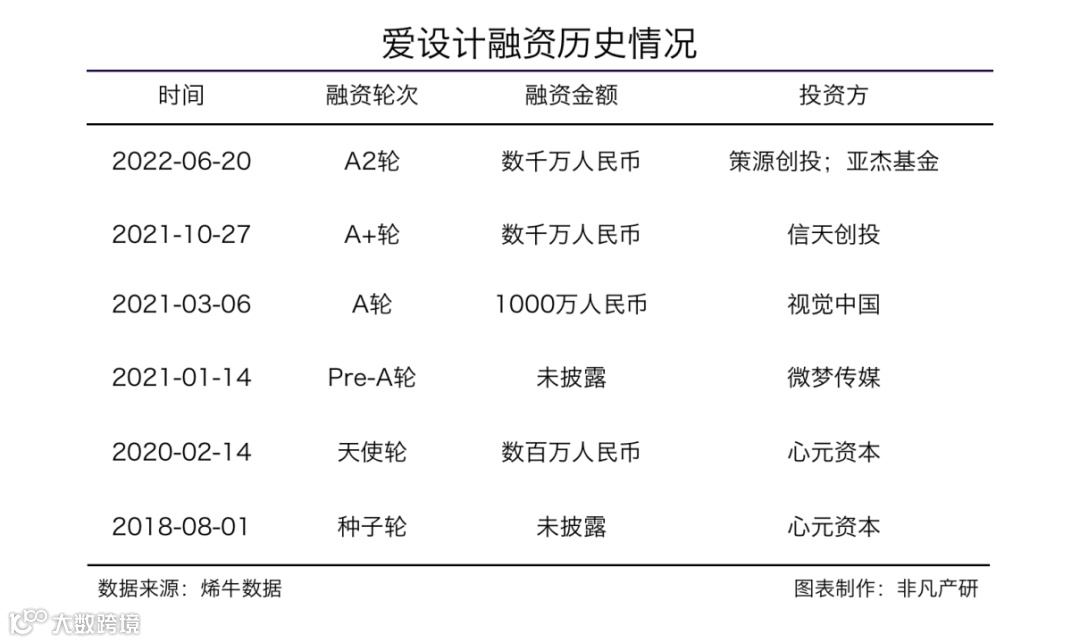 爱设计融资历史情况

| 时间 | 融资轮次 | 融资金额 | 投资方 |
|---|---|---|---|
| 2022-06-20 | A2轮 | 数千万人民币 | 策源创投；亚杰基金 |
| 2021-10-27 | A+轮 | 数千万人民币 | 信天创投 |
| 2021-03-06 | A轮 | 1000万人民币 | 视觉中国 |
| 2021-01-14 | Pre-A轮 | 未披露 | 微梦传媒 |
| 2020-02-14 | 天使轮 | 数百万人民币 | 心元资本 |
| 2018-08-01 | 种子轮 | 未披露 | 心元资本 |

数据来源：烯牛数据

图表制作：非凡产研

大数跨境